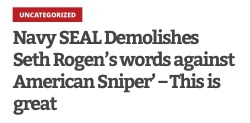 UNCATEGORIZED

Navy SEAL Demolishes Seth Rogen’s words against American Sniper’ – This is great